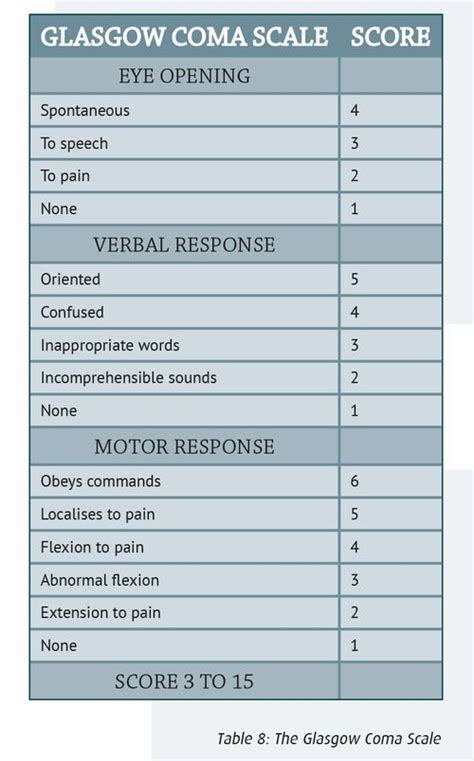 | GLASGOW COMA SCALE | SCORE |
|---|---|
| EYE OPENING | |
| Spontaneous | 4 |
| To speech | 3 |
| To pain | 2 |
| None | 1 |
| VERBAL RESPONSE | |
| Oriented | 5 |
| Confused | 4 |
| Inappropriate words | 3 |
| Incomprehensible sounds | 2 |
| None | 1 |
| MOTOR RESPONSE | |
| Obeys commands | 6 |
| Localises to pain | 5 |
| Flexion to pain | 4 |
| Abnormal flexion | 3 |
| Extension to pain | 2 |
| None | 1 |
| SCORE 3 TO 15 | |

Table 8: The Glasgow Coma Scale